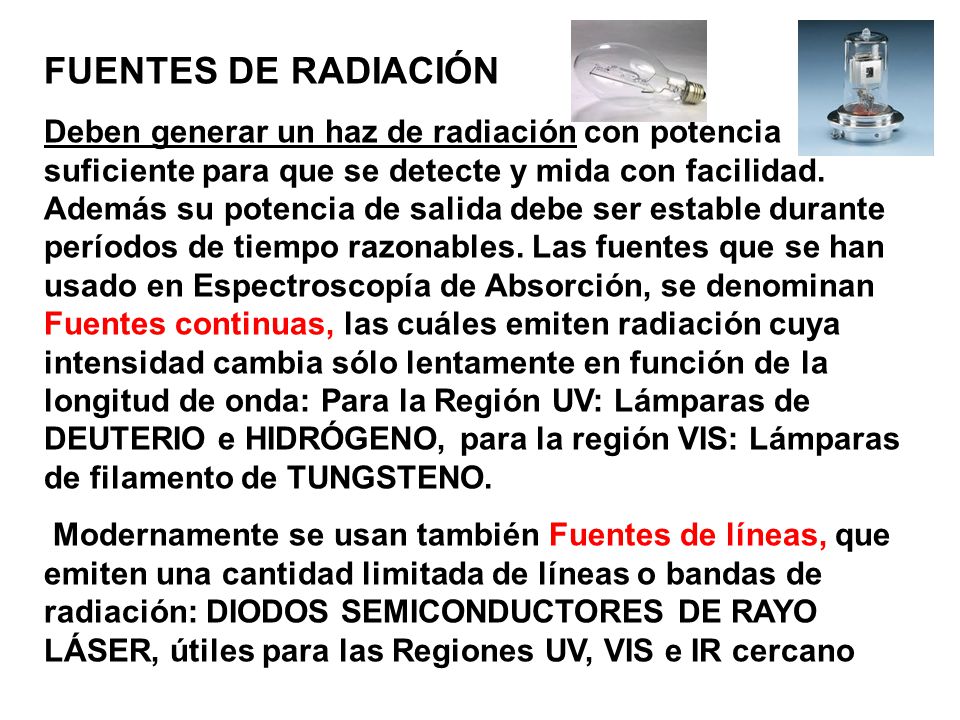 FUENTES DE RADIACIÓN

Deben generar un haz de radiación con potencia suficiente para que se detecte y mida con facilidad. Además su potencia de salida debe ser estable durante períodos de tiempo razonables. Las fuentes que se han usado en Espectroscopía de Absorción, se denominan Fuentes continuas, las cuáles emiten radiación cuya intensidad cambia sólo lentamente en función de la longitud de onda: Para la Región UV: Lámparas de DEUTERIO e HIDRÓGENO, para la región VIS: Lámparas de filamento de TUNGSTENO.

Modernamente se usan también Fuentes de líneas, que emiten una cantidad limitada de líneas o bandas de radiación: DIODOS SEMICONDUCTORES DE RAYO LÁSER, útiles para las Regiones UV, VIS e IR cercano